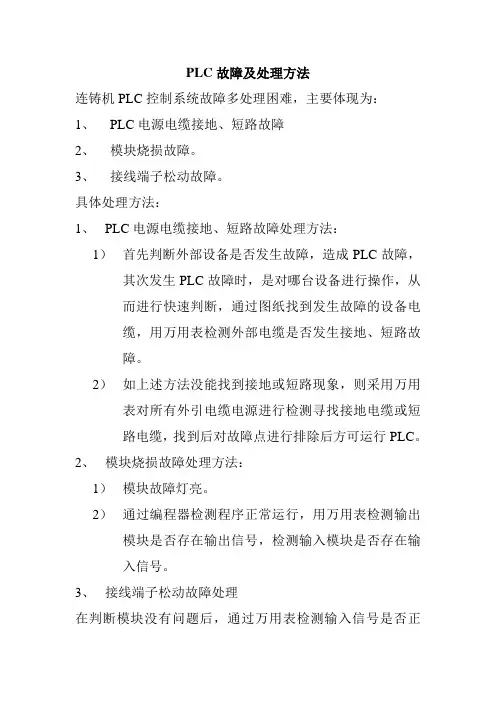 PLC 故障及处理方法

连铸机 PLC 控制系统故障多处理困难，主要体现为：

1、 PLC 电源电缆接地、短路故障

2、 模块烧损故障。

3、 接线端子松动故障。

具体处理方法：

1、 PLC 电源电缆接地、短路故障处理方法：

1） 首先判断外部设备是否发生故障，造成 PLC 故障，其次发生 PLC 故障时，是对哪台设备进行操作，从而进行快速判断，通过图纸找到发生故障的设备电缆，用万用表检测外部电缆是否发生接地、短路故障。

2） 如上述方法没能找到接地或短路现象，则采用万用表对所有外引电缆电源进行检测寻找接地电缆或短路电缆，找到后对故障点进行排除后方可运行 PLC。

2、 模块烧损故障处理方法：

1） 模块故障灯亮。

2） 通过编程器检测程序正常运行，用万用表检测输出模块是否存在输出信号，检测输入模块是否存在输入信号。

3、 接线端子松动故障处理

在判断模块没有问题后，通过万用表检测输入信号是否正